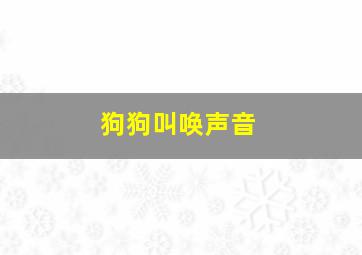 狗狗叫唤声音